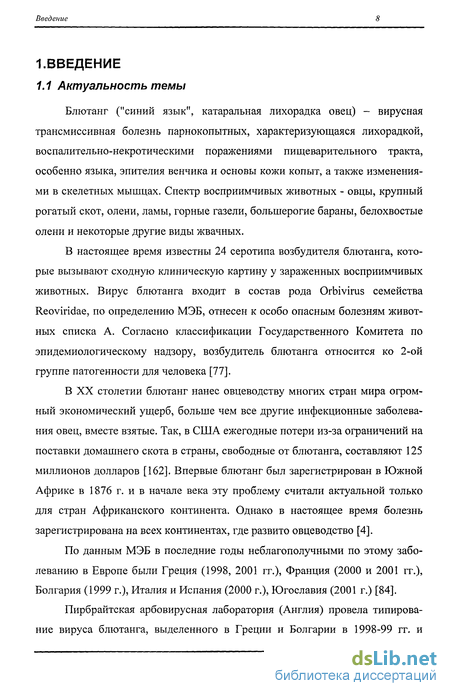 Введение

8

1.ВВЕДЕНИЕ

1.1 Актуальность темы

Блютанг ("синий язык", катаральная лихорадка овец) – вирусная трансмиссивная болезнь парнокопытных, характеризующаяся лихорадкой, воспалительно-некротическими поражениями пищеварительного тракта, особенно языка, эпителия венчика и основы кожи копыт, а также изменениями в скелетных мышцах. Спектр восприимчивых животных - овцы, крупный рогатый скот, олени, ламы, горные газели, большерогие бараны, белохвостые олени и некоторые другие виды жвачных.

В настоящее время известны 24 серотипа возбудителя блютанга, которые вызывают сходную клиническую картину у зараженных восприимчивых животных. Вирус блютанга входит в состав рода Orbivirus семейства Reoviridae, по определению МЭБ, отнесен к особо опасным болезням животных списка А. Согласно классификации Государственного Комитета по эпидемиологическому надзору, возбудитель блютанга относится ко 2-ой группе патогенности для человека [77].

В XX столетии блютанг нанес овцеводству многих стран мира огромный экономический ущерб, больше чем все другие инфекционные заболевания овец, вместе взятые. Так, в США ежегодные потери из-за ограничений на поставки домашнего скота в страны, свободные от блютанга, составляют 125 миллионов долларов [162]. Впервые блютанг был зарегистрирован в Южной Африке в 1876 г. и в начале века эту проблему считали актуальной только для стран Африканского континента. Однако в настоящее время болезнь зарегистрирована на всех континентах, где развито овцеводство [4].

По данным МЭБ в последние годы неблагополучными по этому заболеванию в Европе были Греция (1998, 2001 гг.), Франция (2000 и 2001 гг.), Болгария (1999 г.), Италия и Испания (2000 г.), Югославия (2001 г.) [84].

Пирбрайтская арбовирусная лаборатория (Англия) провела типирование вируса блютанга, выделенного в Греции и Болгарии в 1998-99 гг. и

dsLib.net
библиотека диссертаций